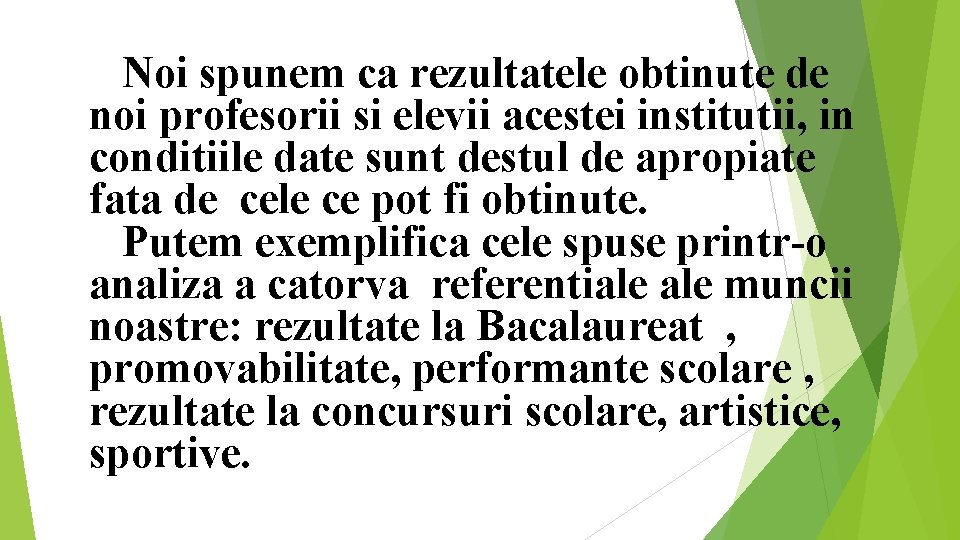 Noi spunem ca rezultatele obtinute de noi profesorii si elevii acestei institutii, in conditiile date sunt destul de apropiate fata de cele ce pot fi obtinute.

Putem exemplifica cele spuse printr-o analiza a catorva referentiale ale muncii noastre: rezultate la Bacalaureat , promovabilitate, performante scolare , rezultate la concursuri scolare, artistice, sportive.